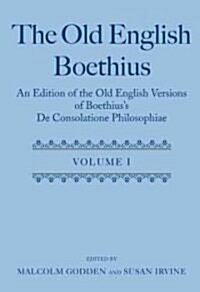 The Old English Boethius

An Edition of the Old English Versions of Boethius's De Consolatione Philosophiae

VOLUME I

EDITED BY
MALCOLM GODDEN AND SUSAN IRVINE